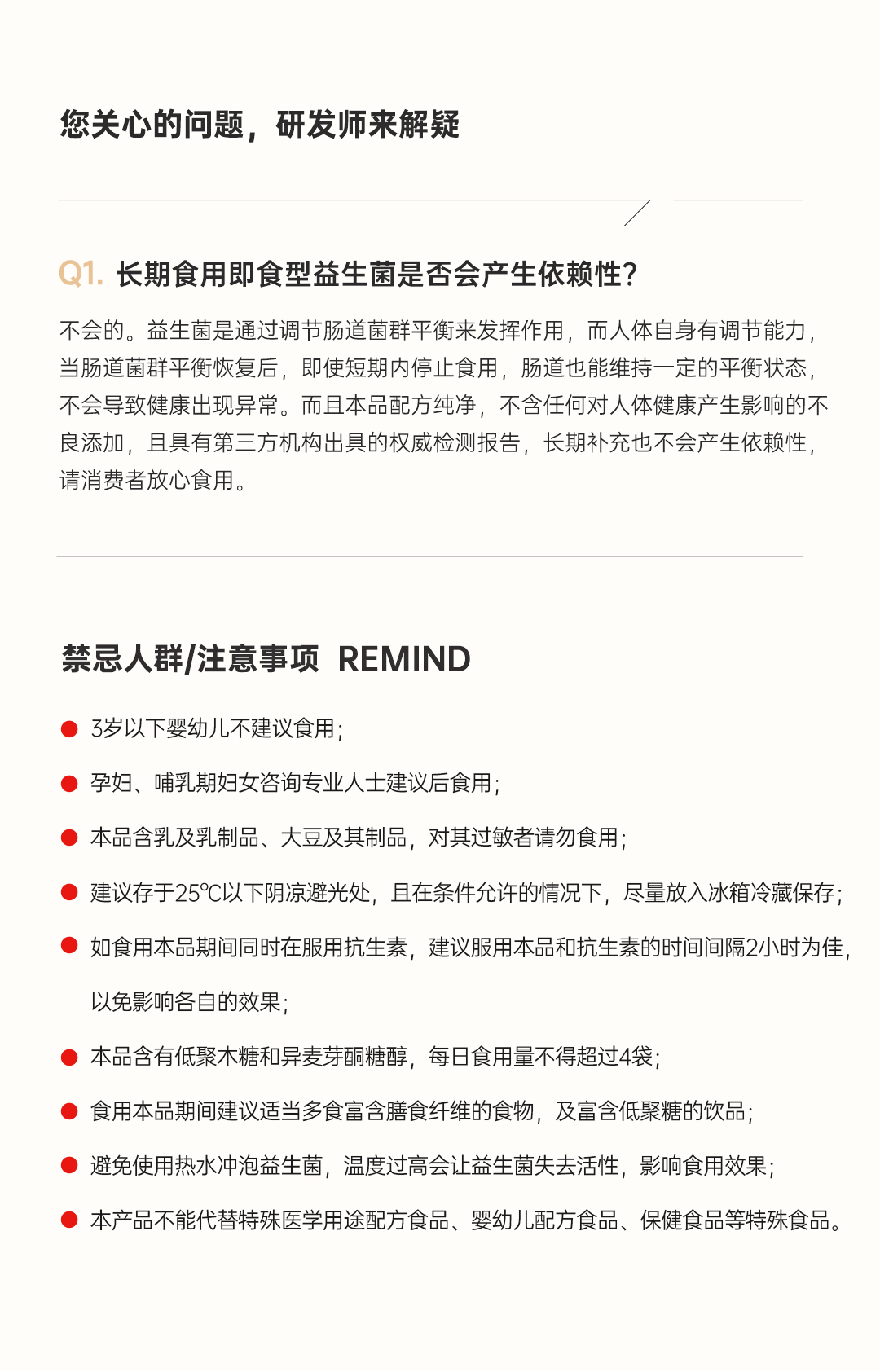 您关心的问题，研发师来解疑

Q1. 长期食用即食型益生菌是否会产生依赖性?

不会的。益生菌是通过调节肠道菌群平衡来发挥作用，而人体自身有调节能力，当肠道菌群平衡恢复后，即使短期内停止食用，肠道也能维持一定的平衡状态，不会导致健康出现异常。而且本品配方纯净，不含任何对人体健康产生影响的不良添加，且具有第三方机构出具的权威检测报告，长期补充也不会产生依赖性，请消费者放心食用。

禁忌人群/注意事项 REMIND

3岁以下婴幼儿不建议食用;

孕妇、哺乳期妇女咨询专业人士建议后食用;

本品含乳及乳制品、大豆及其制品，对其过敏者请勿食用;

建议存于25℃以下阴凉避光处，且在条件允许的情况下，尽量放入冰箱冷藏保存;

如食用本品期间同时在服用抗生素，建议服用本品和抗生素的时间间隔2小时为佳，以免影响各自的效果;

本品含有低聚木糖和异麦芽酮糖醇，每日食用量不得超过4袋;

食用本品期间建议适当多食富含膳食纤维的食物，及富含低聚糖的饮品;

避免使用热水冲泡益生菌，温度过高会让益生菌失去活性，影响食用效果;

本产品不能代替特殊医学用途配方食品、婴幼儿配方食品、保健食品等特殊食品。